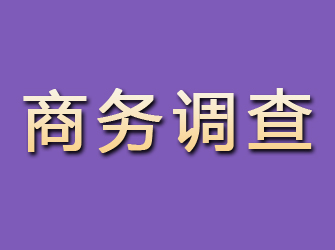 商务调查